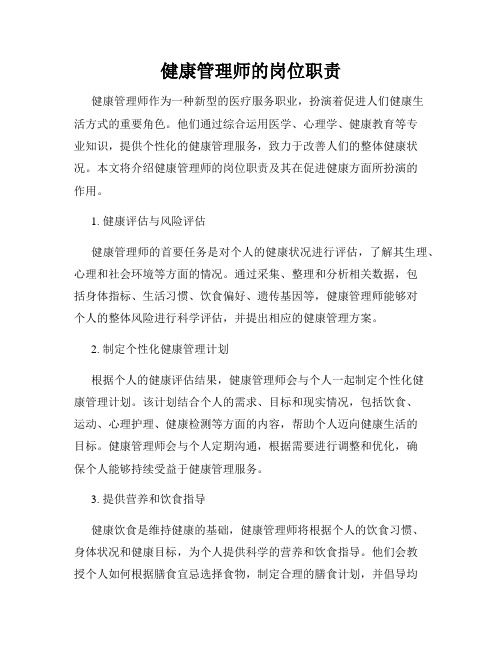 健康管理师的岗位职责

健康管理师作为一种新型的医疗服务职业，扮演着促进人们健康生活方式的重要角色。他们通过综合运用医学、心理学、健康教育等专业知识，提供个性化的健康管理服务，致力于改善人们的整体健康状况。本文将介绍健康管理师的岗位职责及其在促进健康方面所扮演的作用。

1. 健康评估与风险评估

健康管理师的首要任务是对个人的健康状况进行评估，了解其生理、心理和社会环境等方面的情况。通过采集、整理和分析相关数据，包括身体指标、生活习惯、饮食偏好、遗传基因等，健康管理师能够对个人的整体风险进行科学评估，并提出相应的健康管理方案。

2. 制定个性化健康管理计划

根据个人的健康评估结果，健康管理师会与个人一起制定个性化健康管理计划。该计划结合个人的需求、目标和现实情况，包括饮食、运动、心理护理、健康检测等方面的内容，帮助个人迈向健康生活的目标。健康管理师会与个人定期沟通，根据需要进行调整和优化，确保个人能够持续受益于健康管理服务。

3. 提供营养和饮食指导

健康饮食是维持健康的基础，健康管理师将根据个人的饮食习惯、身体状况和健康目标，为个人提供科学的营养和饮食指导。他们会教授个人如何根据膳食宜忌选择食物，制定合理的膳食计划，并倡导均